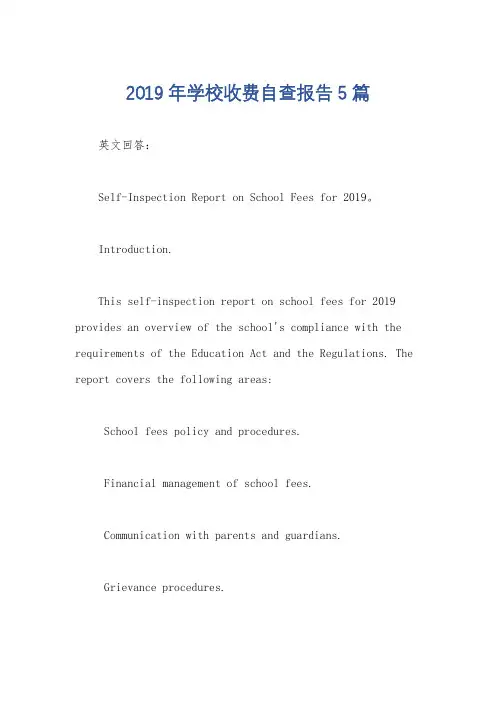 2019年学校收费自查报告5篇

英文回答：

Self-Inspection Report on School Fees for 2019。

Introduction.

This self-inspection report on school fees for 2019 provides an overview of the school's compliance with the requirements of the Education Act and the Regulations. The report covers the following areas:

School fees policy and procedures.

Financial management of school fees.

Communication with parents and guardians.

Grievance procedures.